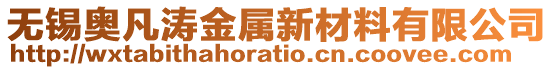 无锡奥凡涛金属新材料有限公司
http://wxtabithahoratio.cn.coovee.com